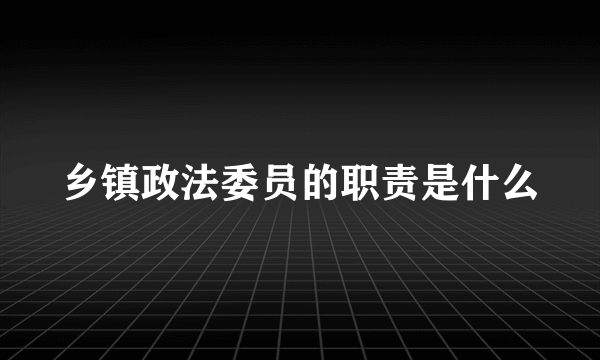 乡镇政法委员的职责是什么